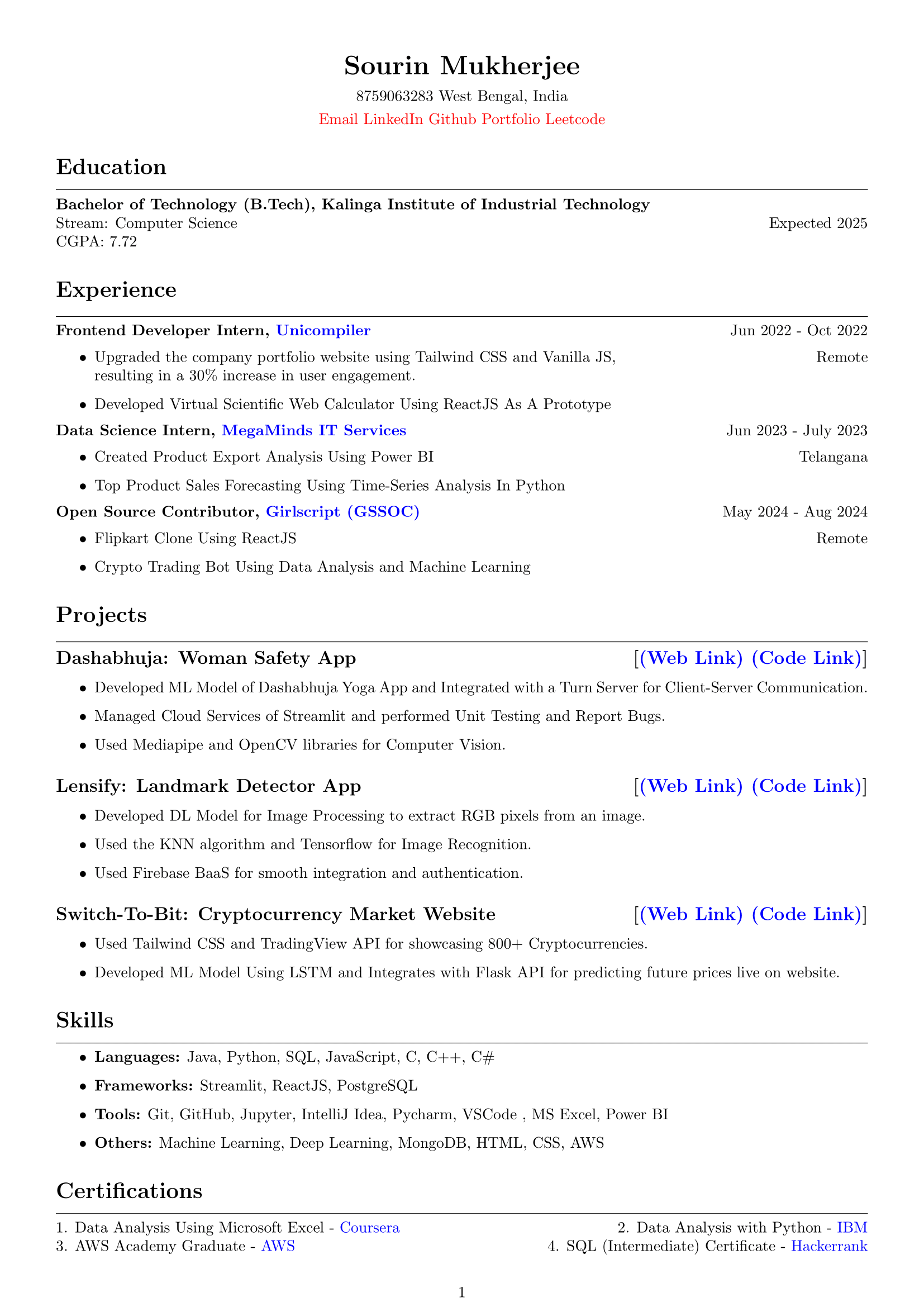 Sourin Mukherjee
8759063283 West Bengal, India
Email LinkedIn Github Portfolio Leetcode

Education

Bachelor of Technology (B.Tech), Kalinga Institute of Industrial Technology
Stream: Computer Science Expected 2025
CGPA: 7.72

Experience

Frontend Developer Intern, Unicompiler Jun 2022 - Oct 2022
• Upgraded the company portfolio website using Tailwind CSS and Vanilla JS, resulting in a 30% increase in user engagement. Remote
• Developed Virtual Scientific Web Calculator Using ReactJS As A Prototype

Data Science Intern, MegaMinds IT Services Jun 2023 - July 2023
• Created Product Export Analysis Using Power BI Telangana
• Top Product Sales Forecasting Using Time-Series Analysis In Python

Open Source Contributor, Girlscript (GSSOC) May 2024 - Aug 2024
• Flipkart Clone Using ReactJS Remote
• Crypto Trading Bot Using Data Analysis and Machine Learning

Projects

Dashabhuja: Woman Safety App [(Web Link) (Code Link)]
• Developed ML Model of Dashabhuja Yoga App and Integrated with a Turn Server for Client-Server Communication.
• Managed Cloud Services of Streamlit and performed Unit Testing and Report Bugs.
• Used Mediapipe and OpenCV libraries for Computer Vision.

Lensify: Landmark Detector App [(Web Link) (Code Link)]
• Developed DL Model for Image Processing to extract RGB pixels from an image.
• Used the KNN algorithm and Tensorflow for Image Recognition.
• Used Firebase BaaS for smooth integration and authentication.

Switch-To-Bit: Cryptocurrency Market Website [(Web Link) (Code Link)]
• Used Tailwind CSS and TradingView API for showcasing 800+ Cryptocurrencies.
• Developed ML Model Using LSTM and Integrates with Flask API for predicting future prices live on website.

Skills

• Languages: Java, Python, SQL, JavaScript, C, C++, C#
• Frameworks: Streamlit, ReactJS, PostgreSQL
• Tools: Git, GitHub, Jupyter, IntelliJ Idea, Pycharm, VSCode , MS Excel, Power BI
• Others: Machine Learning, Deep Learning, MongoDB, HTML, CSS, AWS

Certifications

1. Data Analysis Using Microsoft Excel - Coursera
2. Data Analysis with Python - IBM
3. AWS Academy Graduate - AWS
4. SQL (Intermediate) Certificate - Hackerrank

1